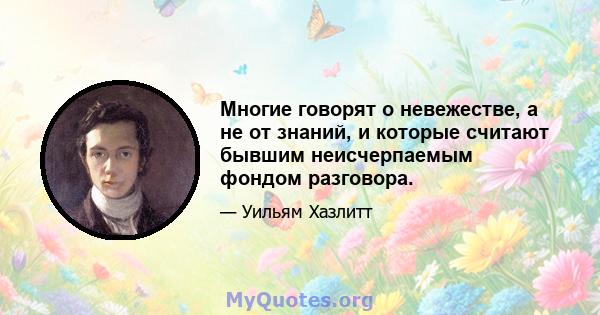 Многие говорят о невежестве, а не от знаний, и которые считают бывшим неисчерпаемым фондом разговора.

— Уильям Хазлитт

MyQuotes.org